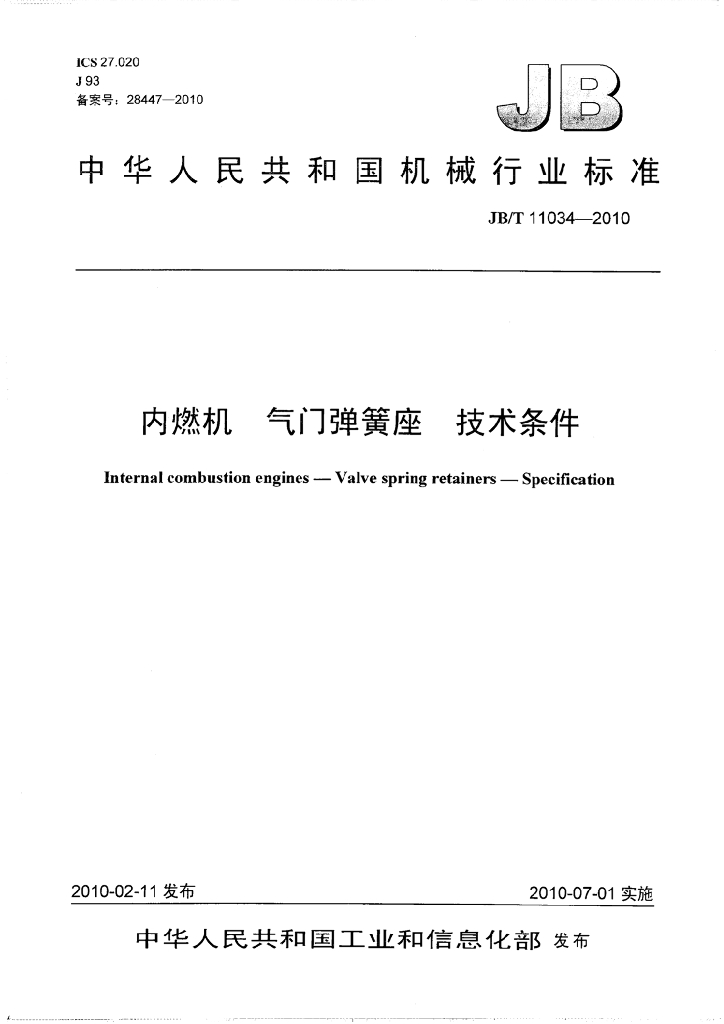 ICS 27.020
J 93
备案号：28447—2010

JB

中华人民共和国机械行业标准

JB/T 11034—2010

内燃机 气门弹簧座 技术条件

Internal combustion engines — Valve spring retainers — Specification

2010-02-11发布 2010-07-01实施

中华人民共和国工业和信息化部 发布